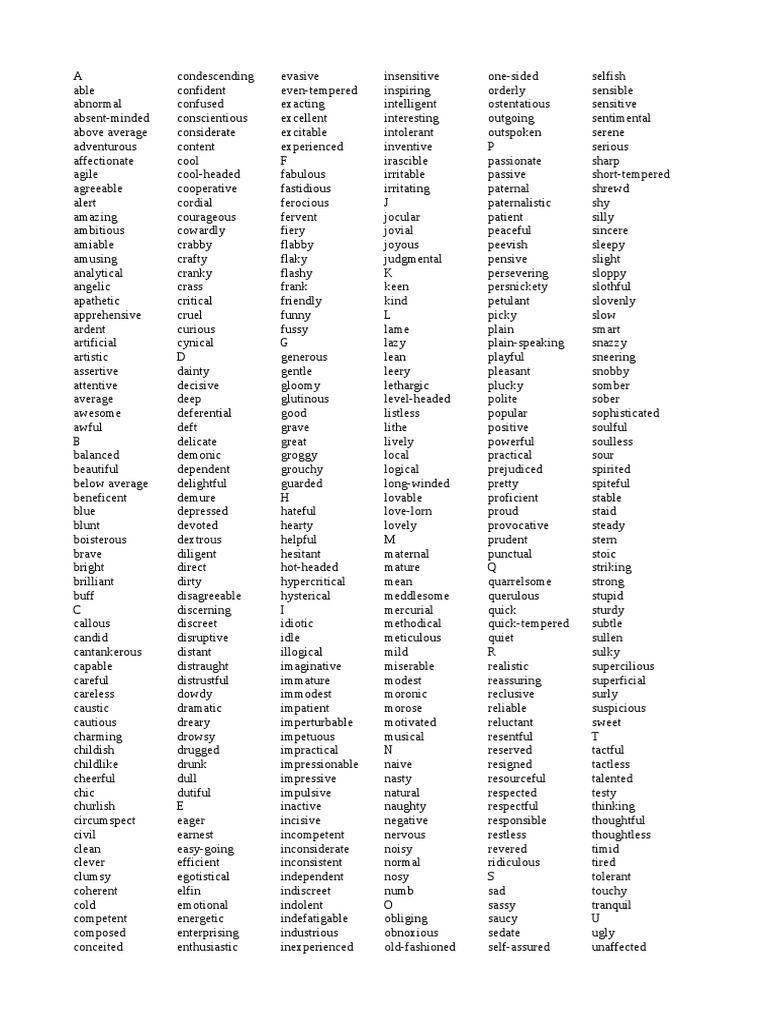 A
able
abnormal
absent-minded
above average
adventurous
affectionate
agile
agreeable
alert
amazing
ambitious
amiable
amusing
analytical
angelic
apathetic
apprehensive
ardent
artificial
artistic
assertive
attentive
average
awesome
awful
B
balanced
beautiful
below average
beneficent
blue
blunt
boisterous
brave
bright
brilliant
buff
C
callous
candid
cantankerous
capable
careful
careless
caustic
cautious
charming
childish
childlike
cheerful
chic
churlish
circumspect
civil
clean
clever
clumsy
coherent
cold
competent
composed
conceited

condescending
confident
confused
conscientious
considerate
content
cool
cool-headed
cooperative
cordial
courageous
cowardly
crabby
crafty
cranky
crass
critical
cruel
curious
cynical
D
dainty
decisive
deep
deferential
deft
delicate
demonic
dependent
delightful
demure
depressed
devoted
dextrous
diligent
direct
dirty
disagreeable
discerning
discreet
disruptive
distant
distraught
distrustful
dowdy
dramatic
dreary
drowsy
drugged
drunk
dull
dutiful
E
eager
earnest
easy-going
efficient
egotistical
elfin
emotional
energetic
enterprising
enthusiastic

evasive
even-tempered
exacting
excellent
excitable
experienced
F
fabulous
fastidious
ferocious
fervent
fiery
flabby
flaky
flashy
frank
friendly
funny
fussy
G
generous
gentle
gloomy
glutinous
good
grave
great
groggy
grouchy
guarded
H
hateful
hearty
helpful
hesitant
hot-headed
hypercritical
hysterical
I
idiotic
idle
illogical
imaginative
immature
immodest
impatient
imperturbable
impetuous
impractical
impressionable
impressive
impulsive
inactive
incisive
incompetent
inconsiderate
inconsistent
independent
indiscreet
indolent
indefatigable
industrious
inexperienced

insensitive
inspiring
intelligent
interesting
intolerant
inventive
irascible
irritable
irritating
J
jocular
jovial
joyous
judgmental
K
keen
kind
L
lame
lazy
lean
leery
lethargic
level-headed
listless
lithe
lively
local
logical
long-winded
lovable
love-lorn
lovely
M
maternal
mature
mean
meddlesome
mercurial
methodical
meticulous
mild
miserable
modest
moronic
morose
motivated
musical
N
naive
nasty
natural
naughty
negative
nervous
noisy
normal
nosy
numb
O
obliging
obnoxious
old-fashioned

one-sided
orderly
ostentatious
outgoing
outspoken
P
passionate
passive
paternal
paternalistic
patient
peaceful
peevish
pensive
persevering
persnickety
petulant
picky
plain
plain-speaking
playful
pleasant
plucky
polite
popular
positive
powerful
practical
prejudiced
pretty
proficient
proud
provocative
prudent
punctual
Q
quarrelsome
querulous
quick
quick-tempered
quiet
R
realistic
reassuring
reclusive
reliable
reluctant
resentful
reserved
resigned
resourceful
respected
respectful
responsible
restless
revered
ridiculous
S
sad
sassy
saucy
sedate
self-assured

selfish
sensible
sensitive
sentimental
serene
serious
sharp
short-tempered
shrewd
shy
silly
sincere
sleepy
slight
sloppy
slothful
slovenly
slow
smart
snazzy
sneering
snobby
somber
sober
sophisticated
soulful
soulless
sour
spirited
spiteful
stable
staid
steady
stern
stoic
striking
strong
stupid
sturdy
subtle
sullen
sulky
supercilious
superficial
surly
suspicious
sweet
T
tactful
tactless
talented
testy
thinking
thoughtful
thoughtless
timid
tired
tolerant
touchy
tranquil
U
ugly
unaffected